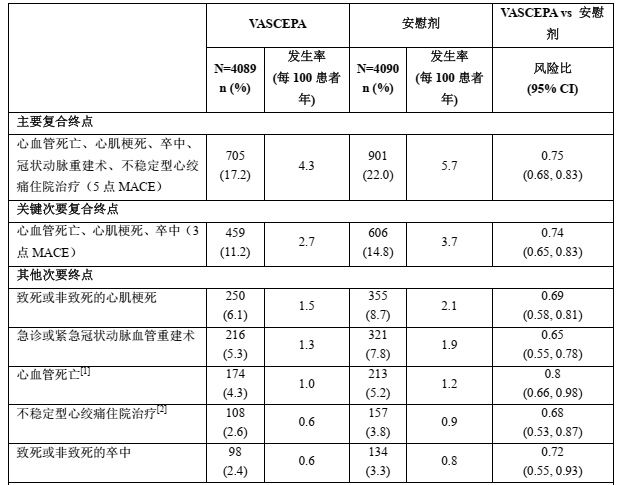 | | VASCEPA | | 安慰剂 | | VASCEPA vs 安慰剂 |
|---|---|---|---|---|---|
| | N=4089 n (%) | 发生率 (每 100 患者年) | N=4090 n (%) | 发生率 (每 100 患者年) | 风险比 (95% CI) |
| 主要复合终点 | | | | | |
| 心血管死亡、心肌梗死、卒中、冠状动脉重建术、不稳定型心绞痛住院治疗（5 点 MACE） | 705 (17.2) | 4.3 | 901 (22.0) | 5.7 | 0.75 (0.68, 0.83) |
| 关键次要复合终点 | | | | | |
| 心血管死亡、心肌梗死、卒中（3 点 MACE） | 459 (11.2) | 2.7 | 606 (14.8) | 3.7 | 0.74 (0.65, 0.83) |
| 其他次要终点 | | | | | |
| 致死或非致死的心肌梗死 | 250 (6.1) | 1.5 | 355 (8.7) | 2.1 | 0.69 (0.58, 0.81) |
| 急诊或紧急冠状动脉血管重建术 | 216 (5.3) | 1.3 | 321 (7.8) | 1.9 | 0.65 (0.55, 0.78) |
| 心血管死亡$^{[1]}$ | 174 (4.3) | 1.0 | 213 (5.2) | 1.2 | 0.8 (0.66, 0.98) |
| 不稳定型心绞痛住院治疗$^{[2]}$ | 108 (2.6) | 0.6 | 157 (3.8) | 0.9 | 0.68 (0.53, 0.87) |
| 致死或非致死的卒中 | 98 (2.4) | 0.6 | 134 (3.3) | 0.8 | 0.72 (0.55, 0.93) |